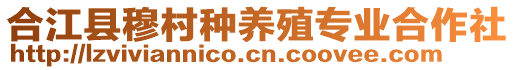 合江县穆村种养殖专业合作社
http://lzviviannico.cn.coovee.com